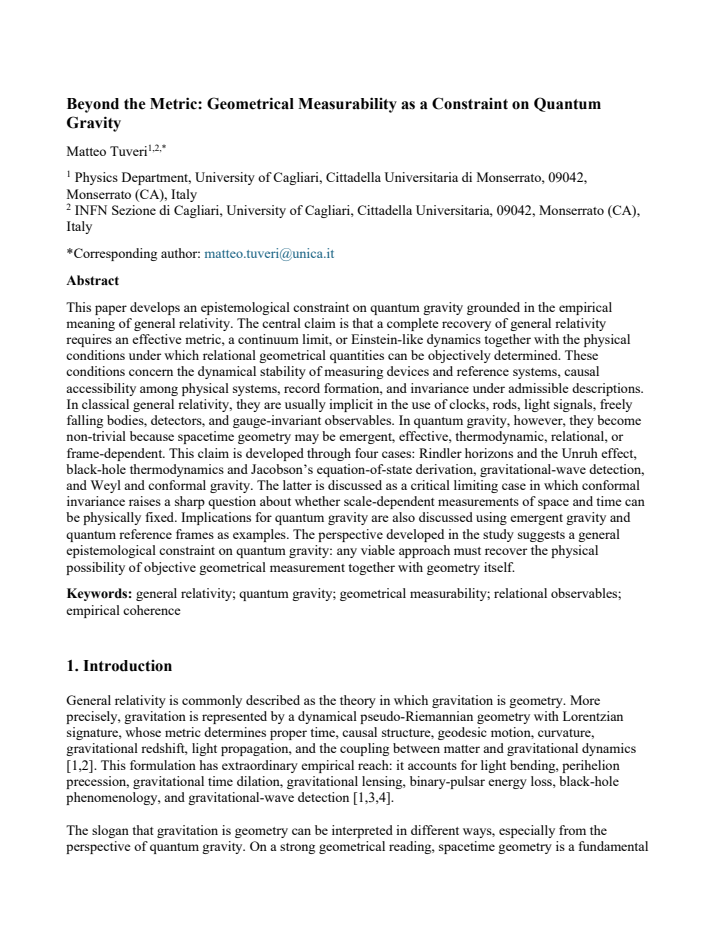 Beyond the Metric: Geometrical Measurability as a Constraint on Quantum Gravity

Matteo Tuveri$^{1,2,*}$

$^{1}$ Physics Department, University of Cagliari, Cittadella Universitaria di Monserrato, 09042, Monserrato (CA), Italy
$^{2}$ INFN Sezione di Cagliari, University of Cagliari, Cittadella Universitaria, 09042, Monserrato (CA), Italy

*Corresponding author: matteo.tuveri@unica.it

Abstract

This paper develops an epistemological constraint on quantum gravity grounded in the empirical meaning of general relativity. The central claim is that a complete recovery of general relativity requires an effective metric, a continuum limit, or Einstein-like dynamics together with the physical conditions under which relational geometrical quantities can be objectively determined. These conditions concern the dynamical stability of measuring devices and reference systems, causal accessibility among physical systems, record formation, and invariance under admissible descriptions. In classical general relativity, they are usually implicit in the use of clocks, rods, light signals, freely falling bodies, detectors, and gauge-invariant observables. In quantum gravity, however, they become non-trivial because spacetime geometry may be emergent, effective, thermodynamic, relational, or frame-dependent. This claim is developed through four cases: Rindler horizons and the Unruh effect, black-hole thermodynamics and Jacobson's equation-of-state derivation, gravitational-wave detection, and Weyl and conformal gravity. The latter is discussed as a critical limiting case in which conformal invariance raises a sharp question about whether scale-dependent measurements of space and time can be physically fixed. Implications for quantum gravity are also discussed using emergent gravity and quantum reference frames as examples. The perspective developed in the study suggests a general epistemological constraint on quantum gravity: any viable approach must recover the physical possibility of objective geometrical measurement together with geometry itself.

Keywords: general relativity; quantum gravity; geometrical measurability; relational observables; empirical coherence

1. Introduction

General relativity is commonly described as the theory in which gravitation is geometry. More precisely, gravitation is represented by a dynamical pseudo-Riemannian geometry with Lorentzian signature, whose metric determines proper time, causal structure, geodesic motion, curvature, gravitational redshift, light propagation, and the coupling between matter and gravitational dynamics [1,2]. This formulation has extraordinary empirical reach: it accounts for light bending, perihelion precession, gravitational time dilation, gravitational lensing, binary-pulsar energy loss, black-hole phenomenology, and gravitational-wave detection [1,3,4].

The slogan that gravitation is geometry can be interpreted in different ways, especially from the perspective of quantum gravity. On a strong geometrical reading, spacetime geometry is a fundamental